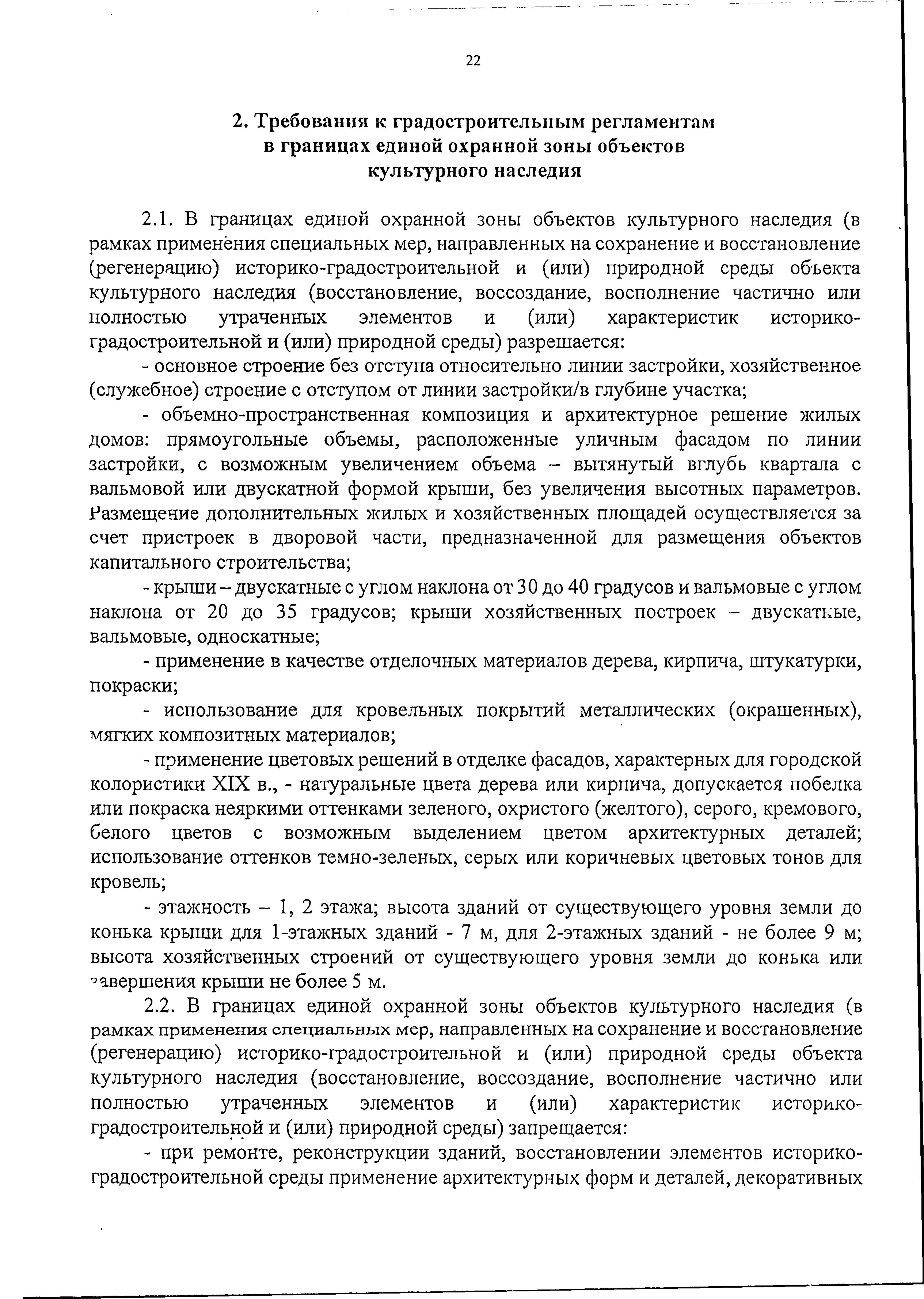 22

2. Требования к градостроительным регламентам в границах единой охранной зоны объектов культурного наследия

2.1. В границах единой охранной зоны объектов культурного наследия (в рамках применения специальных мер, направленных на сохранение и восстановление (регенерацию) историко-градостроительной и (или) природной среды объекта культурного наследия (восстановление, воссоздание, восполнение частично или полностью утраченных элементов и (или) характеристик историко-градостроительной и (или) природной среды) разрешается:

- основное строение без отступа относительно линии застройки, хозяйственное (служебное) строение с отступом от линии застройки/в глубине участка;

- объемно-пространственная композиция и архитектурное решение жилых домов: прямоугольные объемы, расположенные уличным фасадом по линии застройки, с возможным увеличением объема – вытянутый вглубь квартала с вальмовой или двускатной формой крыши, без увеличения высотных параметров. Размещение дополнительных жилых и хозяйственных площадей осуществляется за счет пристроек в дворовой части, предназначенной для размещения объектов капитального строительства;

- крыши – двускатные с углом наклона от 30 до 40 градусов и вальмовые с углом наклона от 20 до 35 градусов; крыши хозяйственных построек – двускатные, вальмовые, односкатные;

- применение в качестве отделочных материалов дерева, кирпича, штукатурки, покраски;

- использование для кровельных покрытий металлических (окрашенных), мягких композитных материалов;

- применение цветовых решений в отделке фасадов, характерных для городской колористики XIX в., - натуральные цвета дерева или кирпича, допускается побелка или покраска неяркими оттенками зеленого, охристого (желтого), серого, кремового, белого цветов с возможным выделением цветом архитектурных деталей; использование оттенков темно-зеленых, серых или коричневых цветовых тонов для кровель;

- этажность – 1, 2 этажа; высота зданий от существующего уровня земли до конька крыши для 1-этажных зданий - 7 м, для 2-этажных зданий - не более 9 м; высота хозяйственных строений от существующего уровня земли до конька или завершения крыши не более 5 м.

2.2. В границах единой охранной зоны объектов культурного наследия (в рамках применения специальных мер, направленных на сохранение и восстановление (регенерацию) историко-градостроительной и (или) природной среды объекта культурного наследия (восстановление, воссоздание, восполнение частично или полностью утраченных элементов и (или) характеристик историко-градостроительной и (или) природной среды) запрещается:

- при ремонте, реконструкции зданий, восстановлении элементов историко-градостроительной среды применение архитектурных форм и деталей, декоративных